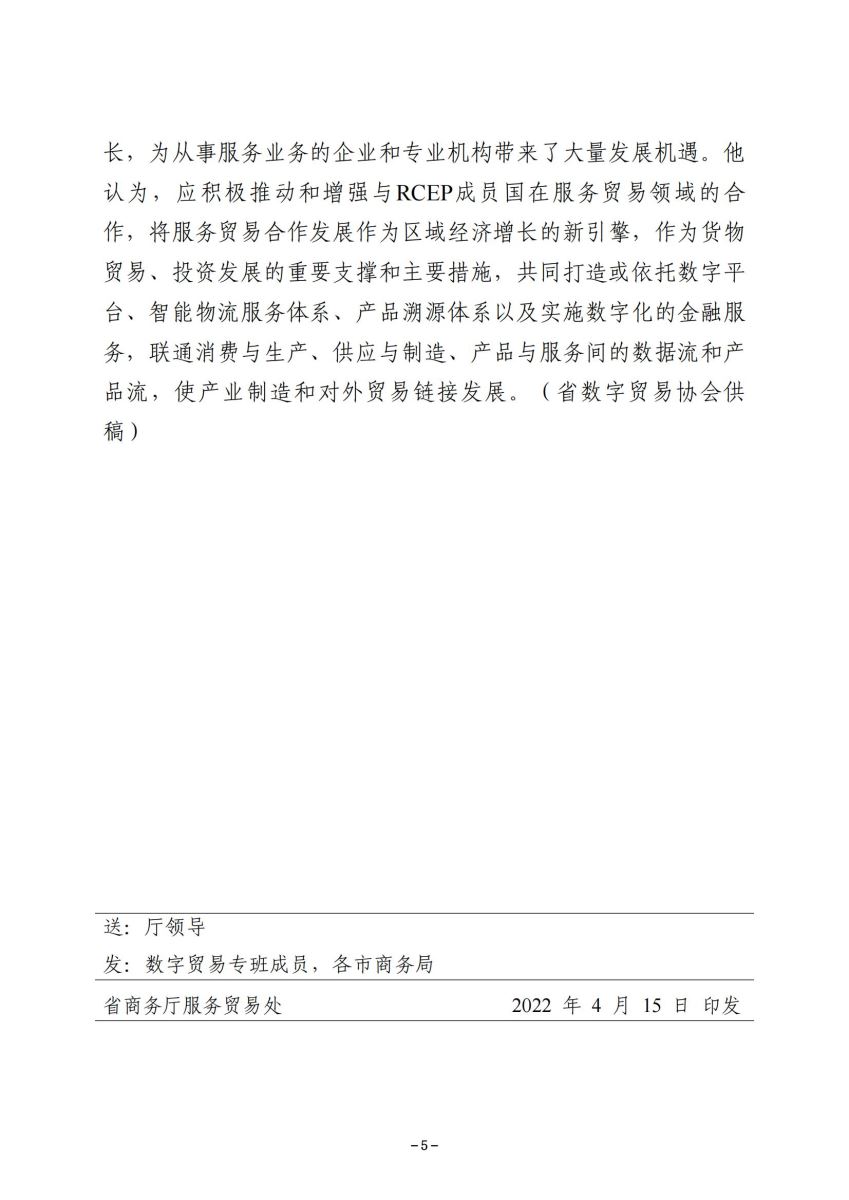 长，为从事服务业务的企业和专业机构带来了大量发展机遇。他认为，应积极推动和增强与RCEP成员国在服务贸易领域的合作，将服务贸易合作发展作为区域经济增长的新引擎，作为货物贸易、投资发展的重要支撑和主要措施，共同打造或依托数字平台、智能物流服务体系、产品溯源体系以及实施数字化的金融服务，联通消费与生产、供应与制造、产品与服务间的数据流和产品流，使产业制造和对外贸易链接发展。（省数字贸易协会供稿）

送：厅领导
发：数字贸易专班成员，各市商务局
省商务厅服务贸易处 2022 年 4 月 15 日 印发

－5－